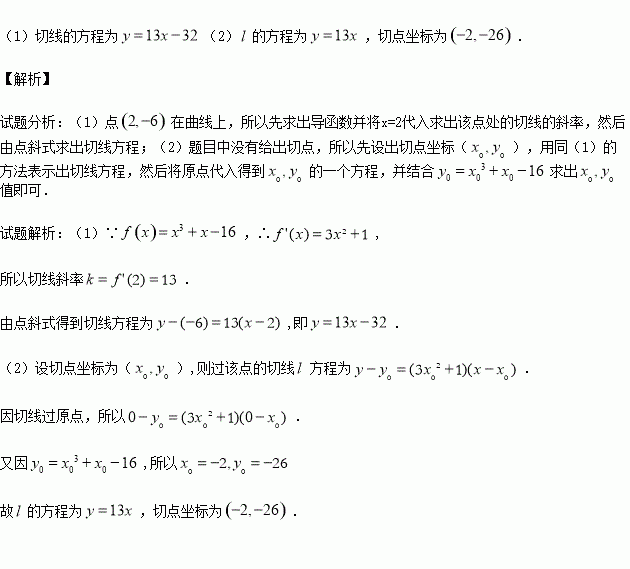 （1）切线的方程为 $y=13x-32$ （2）$l$ 的方程为 $y=13x$ ，切点坐标为 $(-2,-26)$ .

【解析】

试题分析：（1）点 $(2,-6)$ 在曲线上，所以先求出导函数并将x=2代入求出该点处的切线的斜率，然后由点斜式求出切线方程；（2）题目中没有给出切点，所以先设出切点坐标（ $x_0, y_0$ ），用同（1）的方法表示出切线方程，然后将原点代入得到 $x_0, y_0$ 的一个方程，并结合 $y_0=x_0^3+x_0-16$ 求出 $x_0, y_0$ 值即可.

试题解析：（1）$\because f(x)=x^3+x-16$ ，$\therefore f'(x)=3x^2+1$ ，

所以切线斜率 $k=f'(2)=13$ .

由点斜式得到切线方程为 $y-(-6)=13(x-2)$ ，即 $y=13x-32$ .

（2）设切点坐标为（ $x_0, y_0$ ），则过该点的切线 $l$ 方程为 $y-y_0=(3x_0^2+1)(x-x_0)$ .

因切线过原点，所以 $0-y_0=(3x_0^2+1)(0-x_0)$ .

又因 $y_0=x_0^3+x_0-16$ ，所以 $x_0=-2, y_0=-26$

故 $l$ 的方程为 $y=13x$ ，切点坐标为 $(-2,-26)$ .